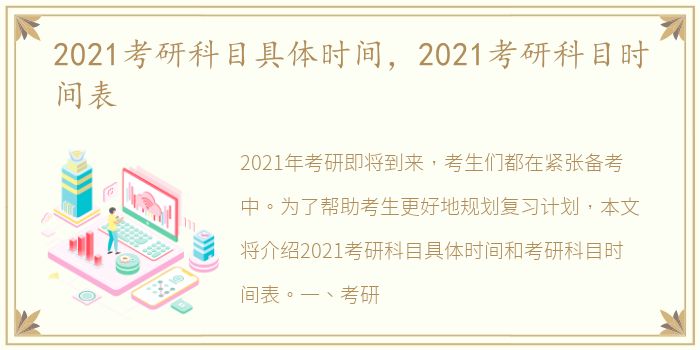 2021考研科目具体时间，2021考研科目时间表

2021年考研即将到来，考生们都在紧张备考中。为了帮助考生更好地规划复习计划，本文将介绍2021考研科目具体时间和考研科目时间表。一、考研